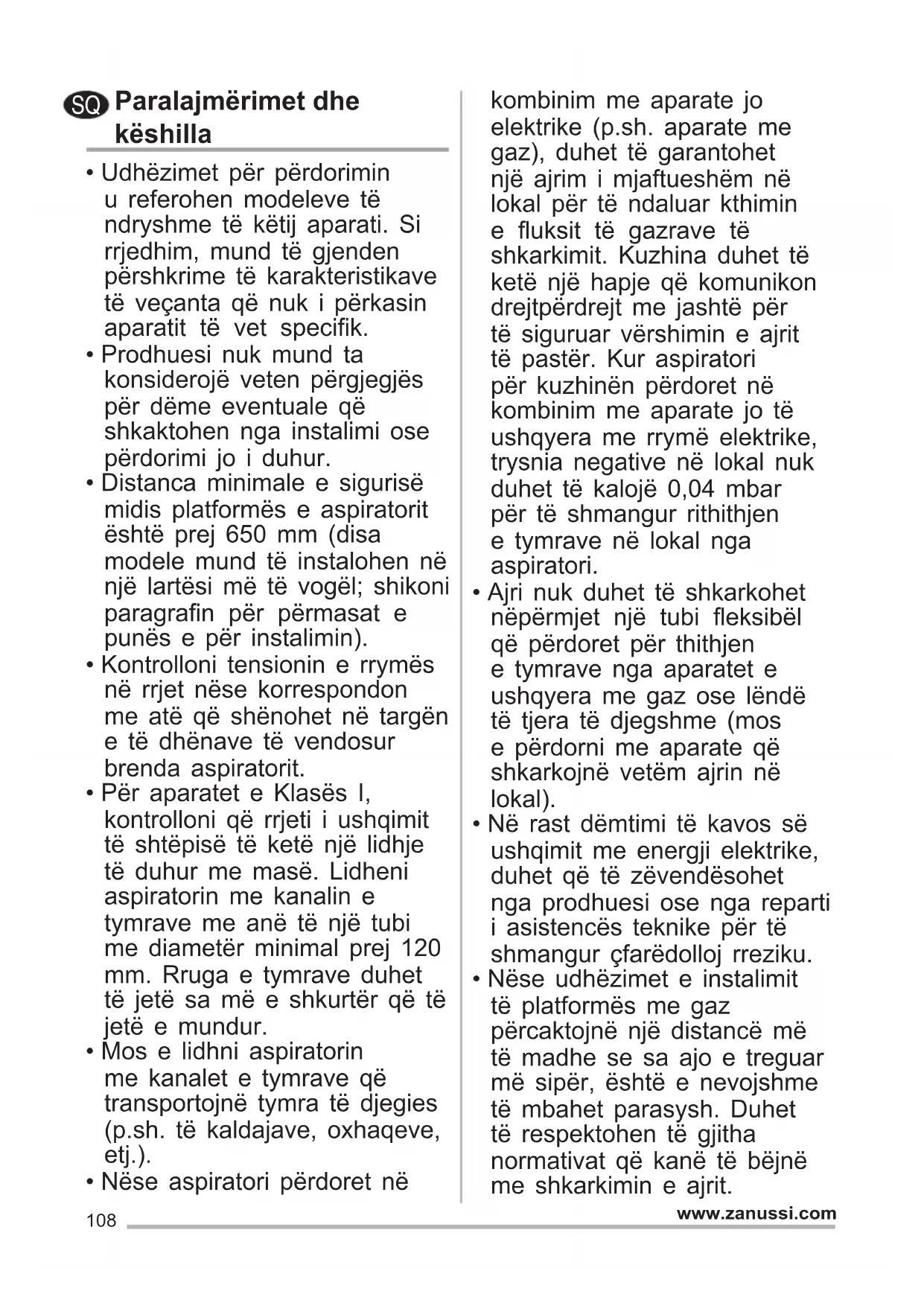 SQ Paralajmërimet dhe këshilla

• Udhëzimet për përdorimin u referohen modeleve të ndryshme të këtij aparati. Si rrjedhim, mund të gjenden përshkrime të karakteristikave të veçanta që nuk i përkasin aparatit të vet specifik.
• Prodhuesi nuk mund ta konsiderojë veten përgjegjës për dëme eventuale që shkaktohen nga instalimi ose përdorimi jo i duhur.
• Distanca minimale e sigurisë midis platformës e aspiratorit është prej 650 mm (disa modele mund të instalohen në një lartësi më të vogël; shikoni paragrafin për përmasat e punës e për instalimin).
• Kontrolloni tensionin e rrymës në rrjet nëse korrespondon me atë që shënohet në targën e të dhënave të vendosur brenda aspiratorit.
• Për aparatet e Klasës I, kontrolloni që rrjeti i ushqimit të shtëpisë të ketë një lidhje të duhur me masë. Lidheni aspiratorin me kanalin e tymrave me anë të një tubi me diametër minimal prej 120 mm. Rruga e tymrave duhet të jetë sa më e shkurtër që të jetë e mundur.
• Mos e lidhni aspiratorin me kanalet e tymrave që transportojnë tymra të djegies (p.sh. të kaldajave, oxhaqeve, etj.).
• Nëse aspiratori përdoret në kombinim me aparate jo elektrike (p.sh. aparate me gaz), duhet të garantohet një ajrim i mjaftueshëm në lokal për të ndaluar kthimin e fluksit të gazrave të shkarkimit. Kuzhina duhet të ketë një hapje që komunikon drejtpërdrejt me jashtë për të siguruar vërshimin e ajrit të pastër. Kur aspiratori për kuzhinën përdoret në kombinim me aparate jo të ushqyera me rrymë elektrike, trysnia negative në lokal nuk duhet të kalojë 0,04 mbar për të shmangur rithithjen e tymrave në lokal nga aspiratori.
• Ajri nuk duhet të shkarkohet nëpërmjet një tubi fleksibël që përdoret për thithjen e tymrave nga aparatet e ushqyera me gaz ose lëndë të tjera të djegshme (mos e përdorni me aparate që shkarkojnë vetëm ajrin në lokal).
• Në rast dëmtimi të kavos së ushqimit me energji elektrike, duhet që të zëvendësohet nga prodhuesi ose nga reparti i asistencës teknike për të shmangur çfarëdolloj rreziku.
• Nëse udhëzimet e instalimit të platformës me gaz përcaktojnë një distancë më të madhe se sa ajo e treguar më sipër, është e nevojshme të mbahet parasysh. Duhet të respektohen të gjitha normativat që kanë të bëjnë me shkarkimin e ajrit.

108 www.zanussi.com